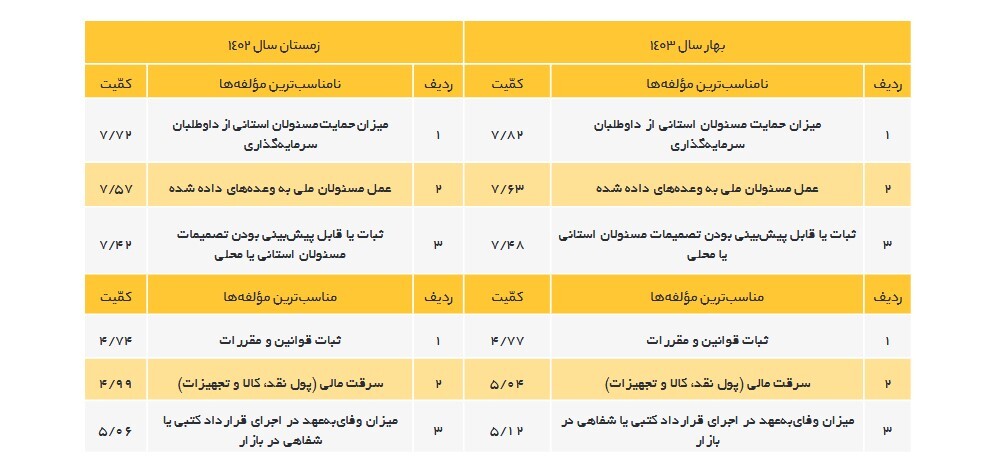 | بهار سال ۱۴۰۳ | | | زمستان سال ۱۴۰۲ | | |
|---|---|---|---|---|---|
| ردیف | نامناسب‌ترین مؤلفه‌ها | کمّیت | ردیف | نامناسب‌ترین مؤلفه‌ها | کمّیت |
| ۱ | میزان حمایت مسئولان استانی از داوطلبان سرمایه‌گذاری | ۷/۸۲ | ۱ | میزان حمایت مسئولان استانی از داوطلبان سرمایه‌گذاری | ۷/۷۲ |
| ۲ | عمل مسئولان ملی به وعده‌های داده شده | ۷/۶۳ | ۲ | عمل مسئولان ملی به وعده‌های داده شده | ۷/۵۷ |
| ۳ | ثبات یا قابل پیش‌بینی بودن تصمیمات مسئولان استانی یا محلی | ۷/۴۸ | ۳ | ثبات یا قابل پیش‌بینی بودن تصمیمات مسئولان استانی یا محلی | ۷/۴۲ |
| ردیف | مناسب‌ترین مؤلفه‌ها | کمّیت | ردیف | مناسب‌ترین مؤلفه‌ها | کمّیت |
| ۱ | ثبات قوانین و مقررات | ۴/۷۷ | ۱ | ثبات قوانین و مقررات | ۴/۷۴ |
| ۲ | سرقت مالی (پول نقد، کالا و تجهیزات) | ۵/۰۴ | ۲ | سرقت مالی (پول نقد، کالا و تجهیزات) | ۴/۹۹ |
| ۳ | میزان وفای‌به‌عهد در اجرای قرارداد کتبی یا شفاهی در بازار | ۵/۱۲ | ۳ | میزان وفای‌به‌عهد در اجرای قرارداد کتبی یا شفاهی در بازار | ۵/۰۶ |